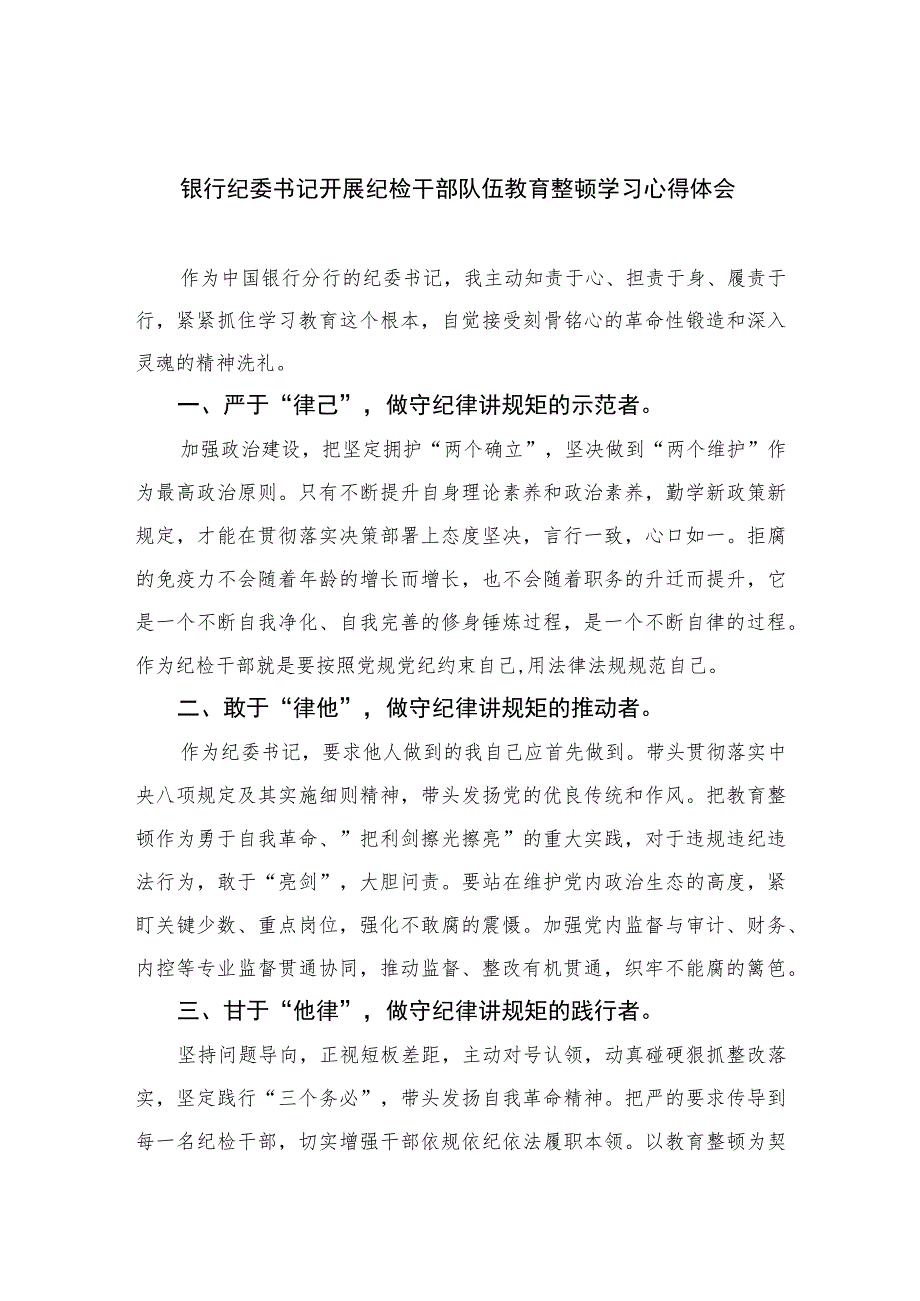 银行纪委书记开展纪检干部队伍教育整顿学习心得体会

作为中国银行分行的纪委书记，我主动知责于心、担责于身、履责于行，紧紧抓住学习教育这个根本，自觉接受刻骨铭心的革命性锻造和深入灵魂的精神洗礼。

一、严于“律己”，做守纪律讲规矩的示范者。

加强政治建设，把坚定拥护“两个确立”，坚决做到“两个维护”作为最高政治原则。只有不断提升自身理论素养和政治素养，勤学新政策新规定，才能在贯彻落实决策部署上态度坚决，言行一致，心口如一。拒腐的免疫力不会随着年龄的增长而增长，也不会随着职务的升迁而提升，它是一个不断自我净化、自我完善的修身锤炼过程，是一个不断自律的过程。作为纪检干部就是要按照党规党纪约束自己,用法律法规规范自己。

二、敢于“律他”，做守纪律讲规矩的推动者。

作为纪委书记，要求他人做到的我自己应首先做到。带头贯彻落实中央八项规定及其实施细则精神，带头发扬党的优良传统和作风。把教育整顿作为勇于自我革命、”把利剑擦光擦亮”的重大实践，对于违规违纪违法行为，敢于“亮剑”，大胆问责。要站在维护党内政治生态的高度，紧盯关键少数、重点岗位，强化不敢腐的震慑。加强党内监督与审计、财务、内控等专业监督贯通协同，推动监督、整改有机贯通，织牢不能腐的篱笆。

三、甘于“他律”，做守纪律讲规矩的践行者。

坚持问题导向，正视短板差距，主动对号认领，动真碰硬狠抓整改落实，坚定践行“三个务必”，带头发扬自我革命精神。把严的要求传导到每一名纪检干部，切实增强干部依规依纪依法履职本领。以教育整顿为契